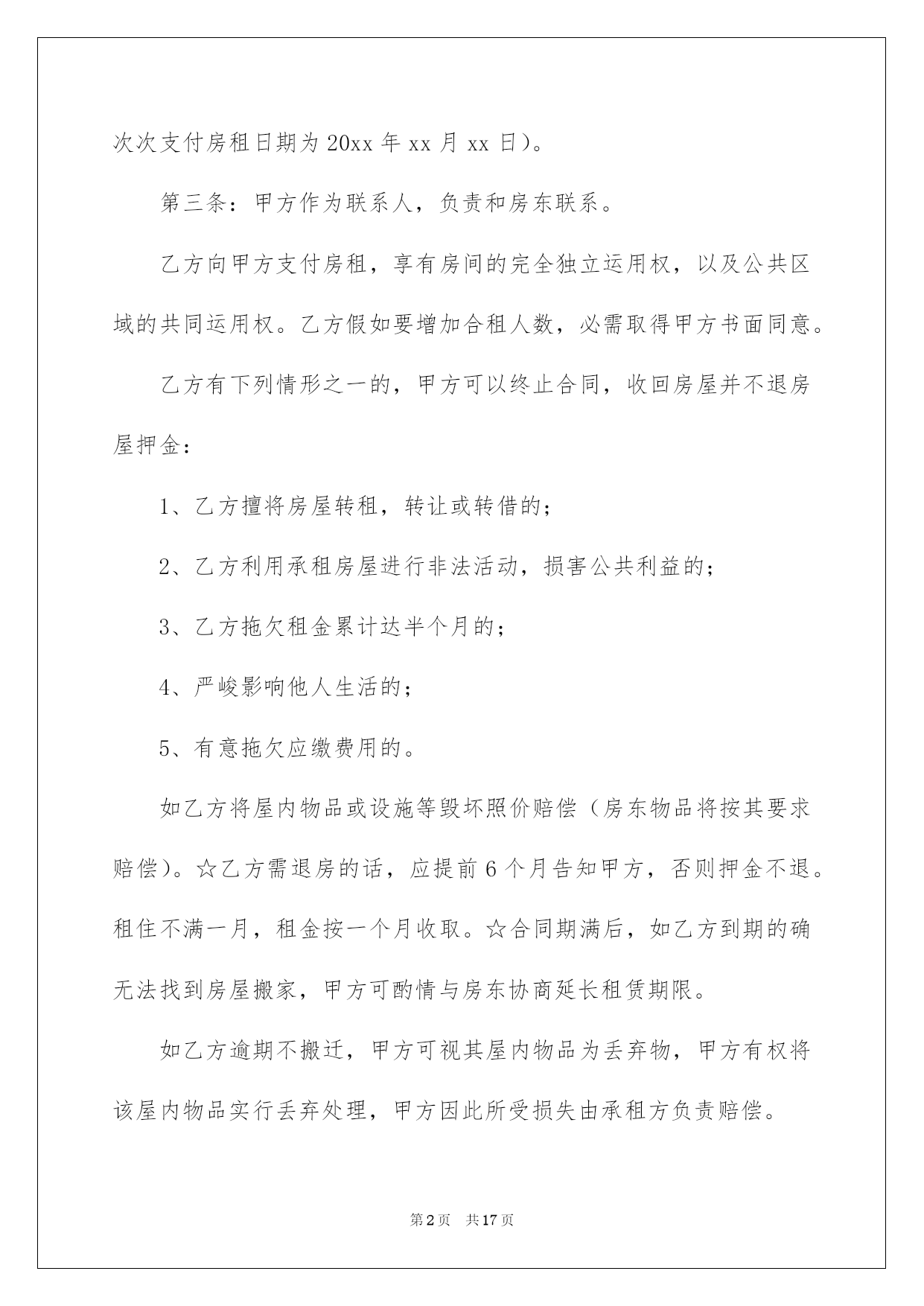 次次支付房租日期为20xx年xx月xx日）。

第三条：甲方作为联系人，负责和房东联系。

乙方向甲方支付房租，享有房间的完全独立运用权，以及公共区域的共同运用权。乙方假如要增加合租人数，必需取得甲方书面同意。

乙方有下列情形之一的，甲方可以终止合同，收回房屋并不退房屋押金：

1、乙方擅将房屋转租，转让或转借的；

2、乙方利用承租房屋进行非法活动，损害公共利益的；

3、乙方拖欠租金累计达半个月的；

4、严峻影响他人生活的；

5、有意拖欠应缴费用的。

如乙方将屋内物品或设施等毁坏照价赔偿（房东物品将按其要求赔偿）。☆乙方需退房的话，应提前6个月告知甲方，否则押金不退。租住不满一月，租金按一个月收取。☆合同期满后，如乙方到期的确无法找到房屋搬家，甲方可酌情与房东协商延长租赁期限。

如乙方逾期不搬迁，甲方可视其屋内物品为丢弃物，甲方有权将该屋内物品实行丢弃处理，甲方因此所受损失由承租方负责赔偿。

第2页 共17页